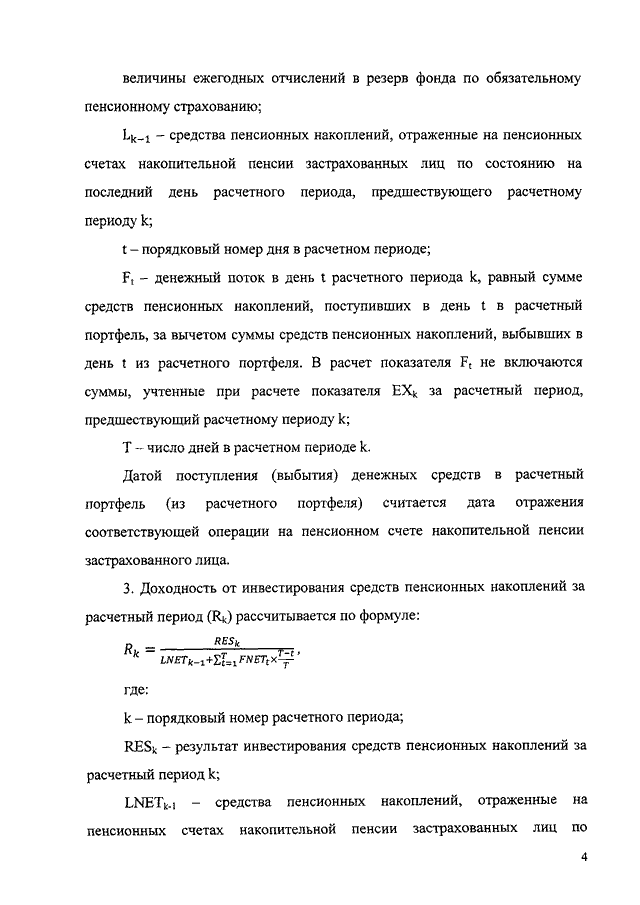 величины ежегодных отчислений в резерв фонда по обязательному пенсионному страхованию;

$L_{k-1}$ – средства пенсионных накоплений, отраженные на пенсионных счетах накопительной пенсии застрахованных лиц по состоянию на последний день расчетного периода, предшествующего расчетному периоду k;

t – порядковый номер дня в расчетном периоде;

$F_t$ – денежный поток в день t расчетного периода k, равный сумме средств пенсионных накоплений, поступивших в день t в расчетный портфель, за вычетом суммы средств пенсионных накоплений, выбывших в день t из расчетного портфеля. В расчет показателя $F_t$ не включаются суммы, учтенные при расчете показателя $EX_k$ за расчетный период, предшествующий расчетному периоду k;

T – число дней в расчетном периоде k.

Датой поступления (выбытия) денежных средств в расчетный портфель (из расчетного портфеля) считается дата отражения соответствующей операции на пенсионном счете накопительной пенсии застрахованного лица.

3. Доходность от инвестирования средств пенсионных накоплений за расчетный период ($R_k$) рассчитывается по формуле:

$R_k = \frac{RES_k}{LNET_{k-1}+\sum_{t=1}^{T} FNET_t \times \frac{T-t}{T}}$,

где:

k – порядковый номер расчетного периода;

$RES_k$ – результат инвестирования средств пенсионных накоплений за расчетный период k;

$LNET_{k-1}$ – средства пенсионных накоплений, отраженные на пенсионных счетах накопительной пенсии застрахованных лиц по

4